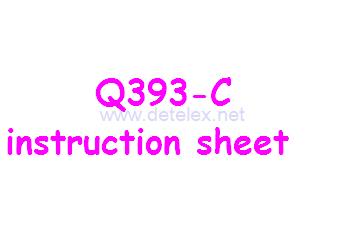 Q393-C
www.detelex.net
instruction sheet